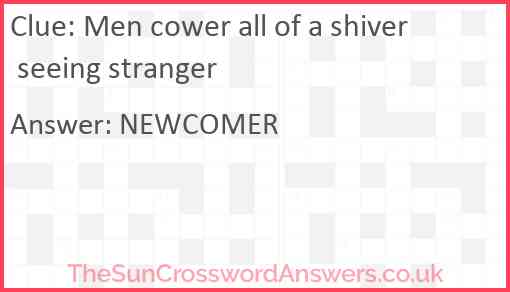 Clue: Men cower all of a shiver seeing stranger

Answer: NEWCOMER

TheSunCrosswordAnswers.co.uk